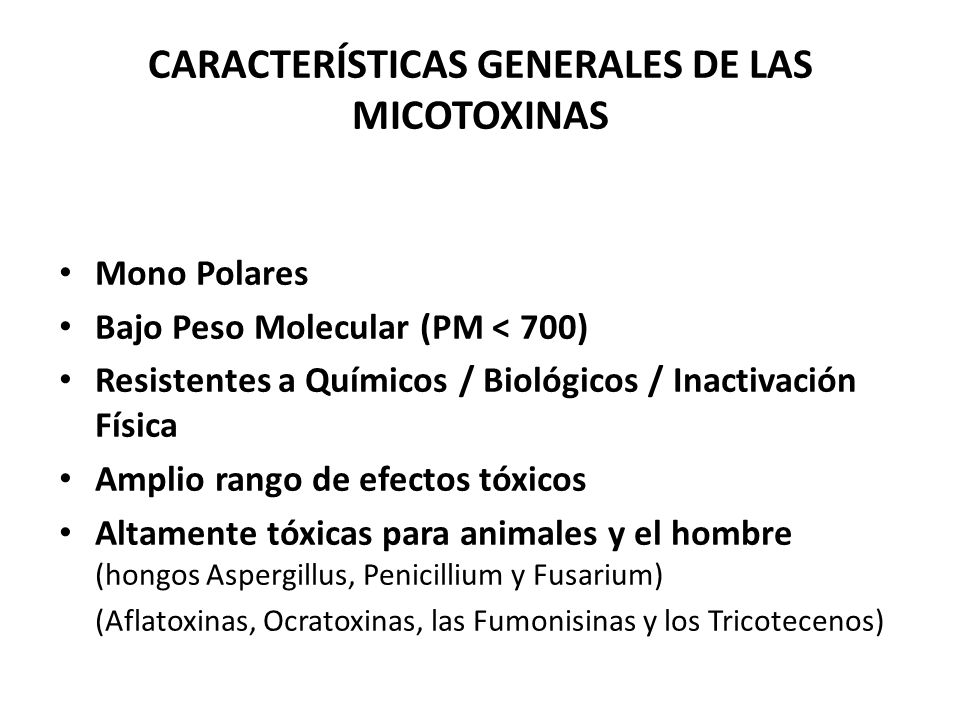 CARACTERÍSTICAS GENERALES DE LAS MICOTOXINAS

• Mono Polares
• Bajo Peso Molecular (PM < 700)
• Resistentes a Químicos / Biológicos / Inactivación Física
• Amplio rango de efectos tóxicos
• Altamente tóxicas para animales y el hombre (hongos Aspergillus, Penicillium y Fusarium)
(Aflatoxinas, Ocratoxinas, las Fumonisinas y los Tricotecenos)